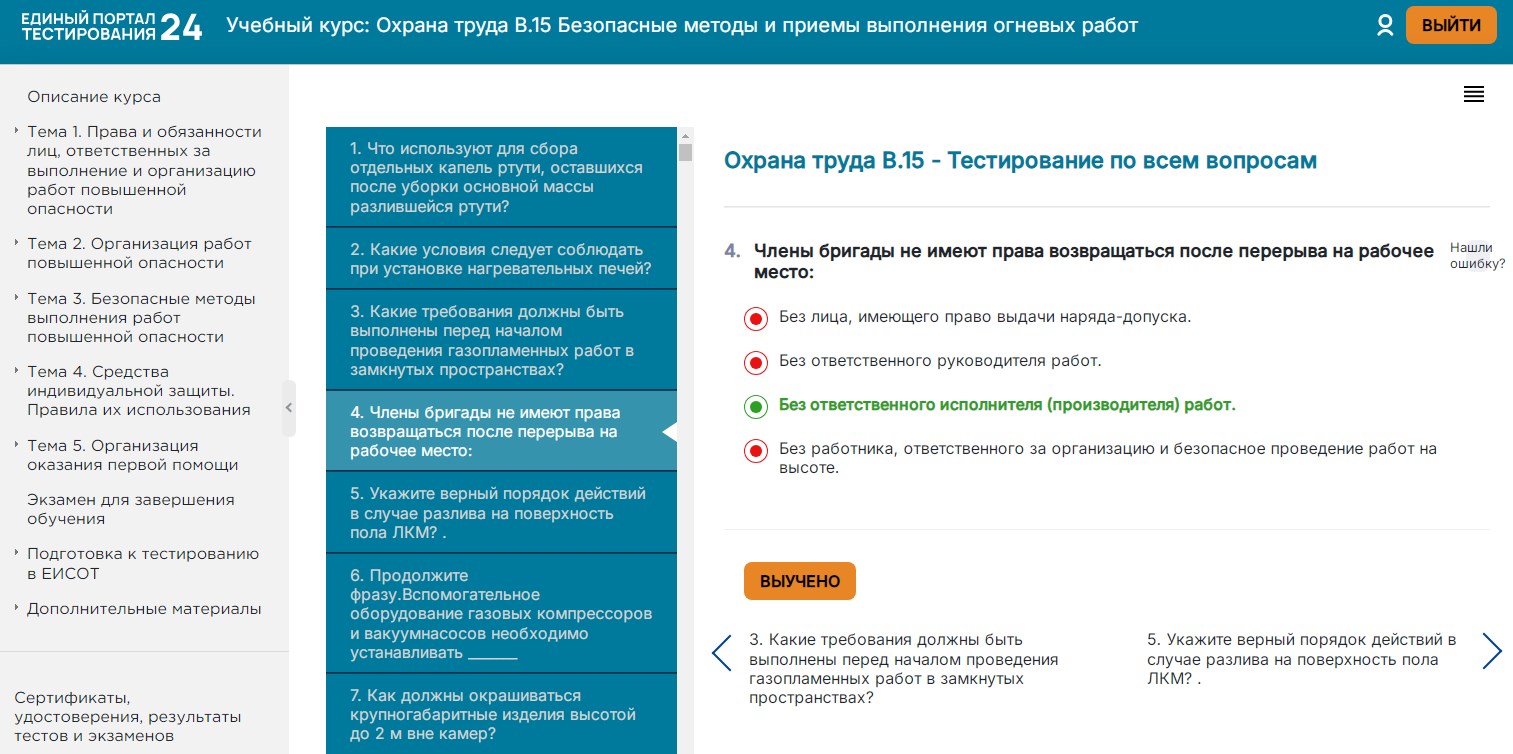 ЕДИНЫЙ ПОРТАЛ ТЕСТИРОВАНИЯ 24

Учебный курс: Охрана труда В.15 Безопасные методы и приемы выполнения огневых работ

ВЫЙТИ

Описание курса

Тема 1. Права и обязанности лиц, ответственных за выполнение и организацию работ повышенной опасности

Тема 2. Организация работ повышенной опасности

Тема 3. Безопасные методы выполнения работ повышенной опасности

Тема 4. Средства индивидуальной защиты. Правила их использования

Тема 5. Организация оказания первой помощи

Экзамен для завершения обучения

Подготовка к тестированию в ЕИСОТ

Дополнительные материалы

Сертификаты, удостоверения, результаты тестов и экзаменов

1. Что используют для сбора отдельных капель ртути, оставшихся после уборки основной массы разлившейся ртути?

2. Какие условия следует соблюдать при установке нагревательных печей?

3. Какие требования должны быть выполнены перед началом проведения газопламенных работ в замкнутых пространствах?

4. Члены бригады не имеют права возвращаться после перерыва на рабочее место:

5. Укажите верный порядок действий в случае разлива на поверхность пола ЛКМ? .

6. Продолжите фразу.Вспомогательное оборудование газовых компрессоров и вакуумнасосов необходимо устанавливать ______

7. Как должны окрашиваться крупногабаритные изделия высотой до 2 м вне камер?

Охрана труда В.15 - Тестирование по всем вопросам

4. Члены бригады не имеют права возвращаться после перерыва на рабочее место:

Нашли ошибку?

Без лица, имеющего право выдачи наряда-допуска.

Без ответственного руководителя работ.

Без ответственного исполнителя (производителя) работ.

Без работника, ответственного за организацию и безопасное проведение работ на высоте.

ВЫУЧЕНО

3. Какие требования должны быть выполнены перед началом проведения газопламенных работ в замкнутых пространствах?

5. Укажите верный порядок действий в случае разлива на поверхность пола ЛКМ? .